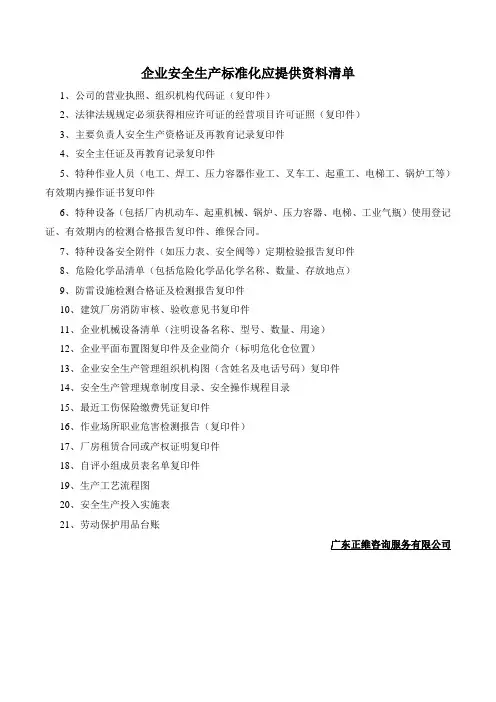 企业安全生产标准化应提供资料清单

1、公司的营业执照、组织机构代码证（复印件）

2、法律法规规定必须获得相应许可证的经营项目许可证照（复印件）

3、主要负责人安全生产资格证及再教育记录复印件

4、安全主任证及再教育记录复印件

5、特种作业人员（电工、焊工、压力容器作业工、叉车工、起重工、电梯工、锅炉工等）有效期内操作证书复印件

6、特种设备（包括厂内机动车、起重机械、锅炉、压力容器、电梯、工业气瓶）使用登记证、有效期内的检测合格报告复印件、维保合同。

7、特种设备安全附件（如压力表、安全阀等）定期检验报告复印件

8、危险化学品清单（包括危险化学品化学名称、数量、存放地点）

9、防雷设施检测合格证及检测报告复印件

10、建筑厂房消防审核、验收意见书复印件

11、企业机械设备清单（注明设备名称、型号、数量、用途）

12、企业平面布置图复印件及企业简介（标明危化仓位置）

13、企业安全生产管理组织机构图（含姓名及电话号码）复印件

14、安全生产管理规章制度目录、安全操作规程目录

15、最近工伤保险缴费凭证复印件

16、作业场所职业危害检测报告（复印件）

17、厂房租赁合同或产权证明复印件

18、自评小组成员表名单复印件

19、生产工艺流程图

20、安全生产投入实施表

21、劳动保护用品台账

广东正维咨询服务有限公司